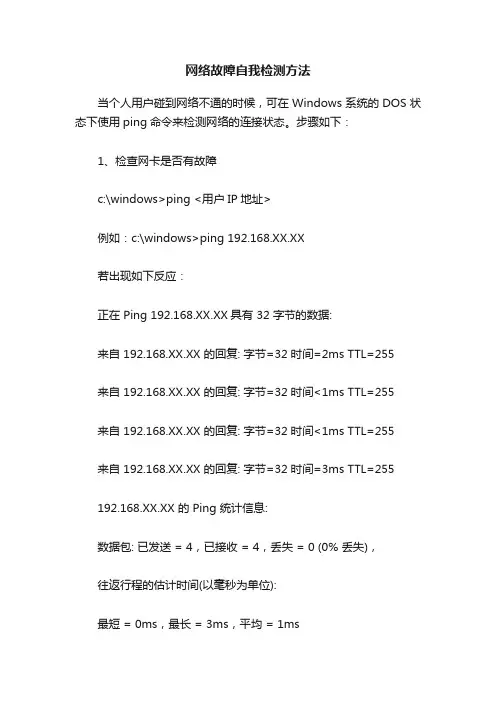 网络故障自我检测方法

当个人用户碰到网络不通的时候，可在 Windows 系统的 DOS 状态下使用 ping 命令来检测网络的连接状态。步骤如下：

1、检查网卡是否有故障

c:\windows>ping <用户 IP 地址>

例如：c:\windows>ping 192.168.XX.XX

若出现如下反应：

正在 Ping 192.168.XX.XX 具有 32 字节的数据:

来自 192.168.XX.XX 的回复: 字节=32 时间=2ms TTL=255

来自 192.168.XX.XX 的回复: 字节=32 时间<1ms TTL=255

来自 192.168.XX.XX 的回复: 字节=32 时间<1ms TTL=255

来自 192.168.XX.XX 的回复: 字节=32 时间=3ms TTL=255

192.168.XX.XX 的 Ping 统计信息:

数据包: 已发送 = 4，已接收 = 4，丢失 = 0 (0% 丢失)，

往返行程的估计时间(以毫秒为单位):

最短 = 0ms，最长 = 3ms，平均 = 1ms